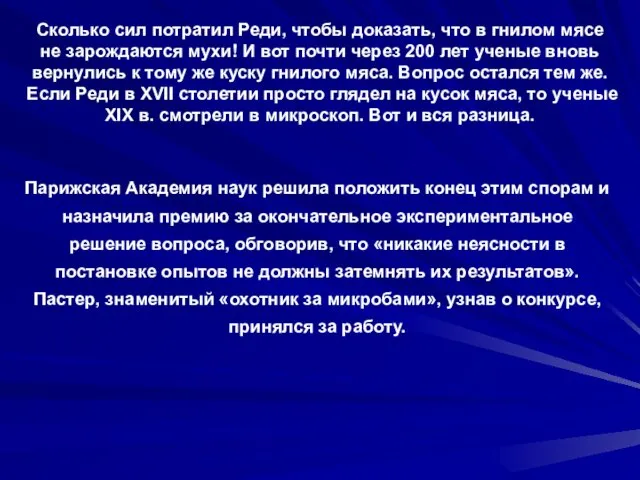 Сколько сил потратил Реди, чтобы доказать, что в гнилом мясе не зарождаются мухи! И вот почти через 200 лет ученые вновь вернулись к тому же куску гнилого мяса. Вопрос остался тем же. Если Реди в XVII столетии просто глядел на кусок мяса, то ученые XIX в. смотрели в микроскоп. Вот и вся разница.

Парижская Академия наук решила положить конец этим спорам и назначила премию за окончательное экспериментальное решение вопроса, обговорив, что «никакие неясности в постановке опытов не должны затемнять их результатов». Пастер, знаменитый «охотник за микробами», узнав о конкурсе, принялся за работу.